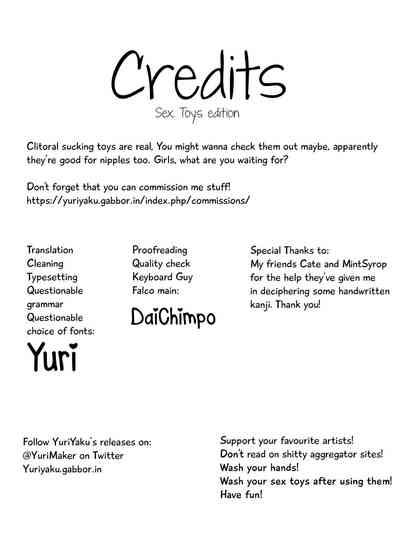 Credits

Sex Toys edition

Clitoral sucking toys are real. You might wanna check them out maybe, apparently they're good for nipples too. Girls, what are you waiting for?

Don't forget that you can commission me stuff!
https://yuriyaku.gabbor.in/index.php/commissions/

Translation
Cleaning
Typesetting
Questionable grammar
Questionable choice of fonts:
Yuri

Proofreading
Quality check
Keyboard Guy
Falco main:
DaiChimpo

Special Thanks to:
My friends Cate and MintSyrop for the help they've given me in deciphering some handwritten kanji. Thank you!

Follow YuriYaku's releases on:
@YuriMaker on Twitter
Yuriyaku.gabbor.in

Support your favourite artists!
Don't read on shitty aggregator sites!
Wash your hands!
Wash your sex toys after using them!
Have fun!